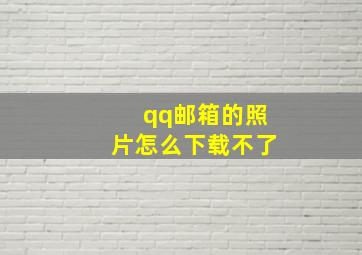 qq邮箱的照片怎么下载不了